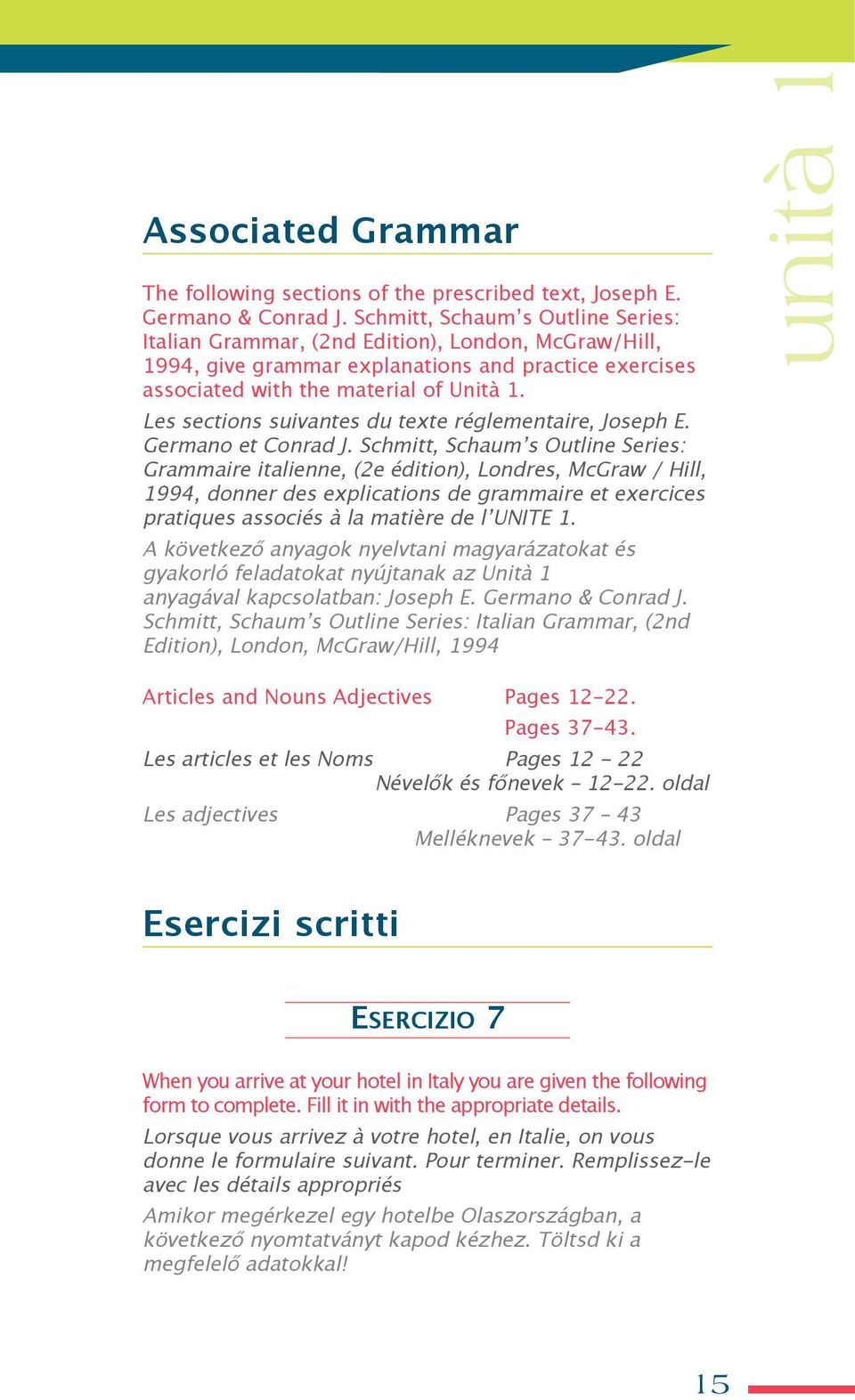 unità 1

Associated Grammar

The following sections of the prescribed text, Joseph E. Germano & Conrad J. Schmitt, Schaum's Outline Series: Italian Grammar, (2nd Edition), London, McGraw/Hill, 1994, give grammar explanations and practice exercises associated with the material of Unità 1.

Les sections suivantes du texte réglementaire, Joseph E. Germano et Conrad J. Schmitt, Schaum's Outline Series: Grammaire italienne, (2e édition), Londres, McGraw / Hill, 1994, donner des explications de grammaire et exercices pratiques associés à la matière de l'UNITE 1.

A következő anyagok nyelvtani magyarázatokat és gyakorló feladatokat nyújtanak az Unità 1 anyagával kapcsolatban: Joseph E. Germano & Conrad J. Schmitt, Schaum's Outline Series: Italian Grammar, (2nd Edition), London, McGraw/Hill, 1994

Articles and Nouns Adjectives Pages 12-22.
Pages 37-43.

Les articles et les Noms Pages 12 - 22
Névelők és főnevek - 12-22. oldal

Les adjectives Pages 37 - 43
Melléknevek - 37-43. oldal

Esercizi scritti

ESERCIZIO 7

When you arrive at your hotel in Italy you are given the following form to complete. Fill it in with the appropriate details.

Lorsque vous arrivez à votre hotel, en Italie, on vous donne le formulaire suivant. Pour terminer. Remplissez-le avec les détails appropriés

Amikor megérkezel egy hotelbe Olaszországban, a következő nyomtatványt kapod kézhez. Töltsd ki a megfelelő adatokkal!

15